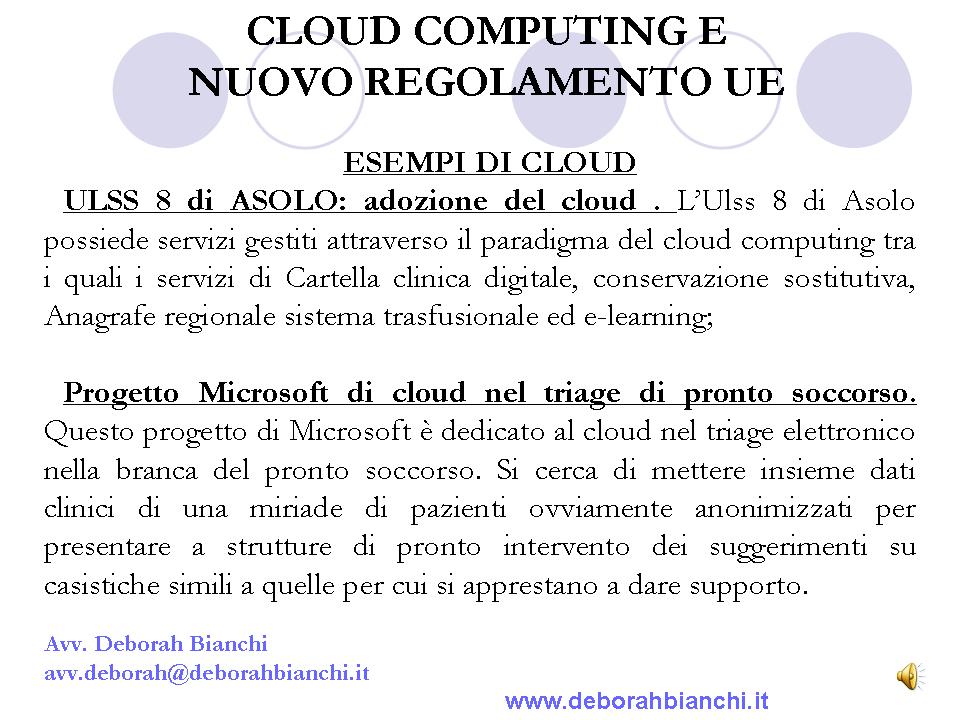 CLOUD COMPUTING E
NUOVO REGOLAMENTO UE

ESEMPI DI CLOUD

ULSS 8 di ASOLO: adozione del cloud . L'Ulss 8 di Asolo possiede servizi gestiti attraverso il paradigma del cloud computing tra i quali i servizi di Cartella clinica digitale, conservazione sostitutiva, Anagrafe regionale sistema trasfusionale ed e-learning;

Progetto Microsoft di cloud nel triage di pronto soccorso. Questo progetto di Microsoft è dedicato al cloud nel triage elettronico nella branca del pronto soccorso. Si cerca di mettere insieme dati clinici di una miriade di pazienti ovviamente anonimizzati per presentare a strutture di pronto intervento dei suggerimenti su casistiche simili a quelle per cui si apprestano a dare supporto.

Avv. Deborah Bianchi
avv.deborah@deborahbianchi.it

www.deborahbianchi.it